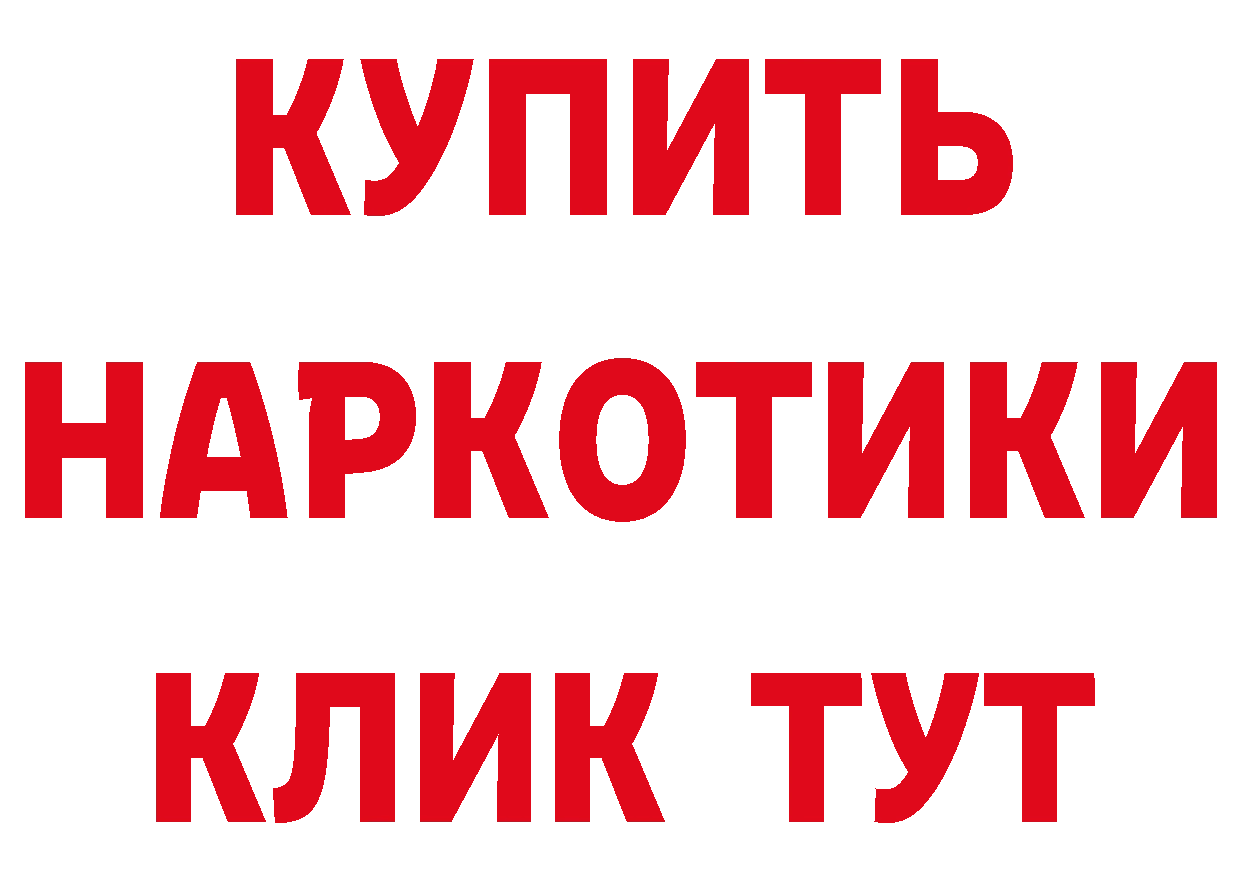 КУПИТЬ НАРКОТИКИ КЛИК ТУТ